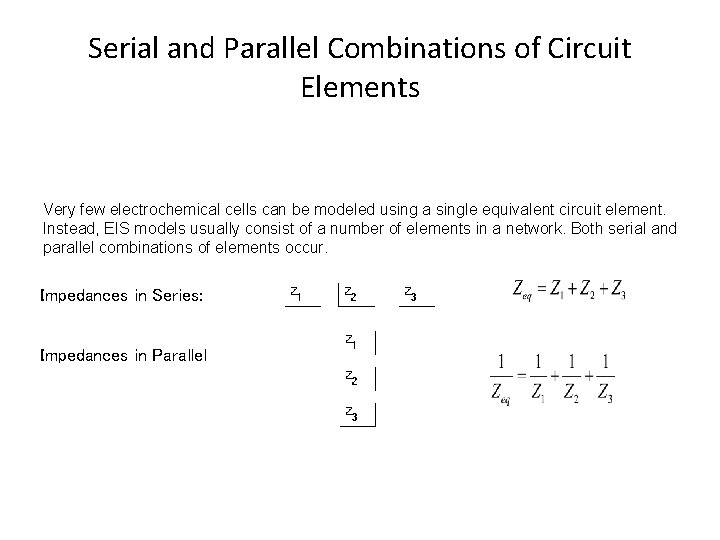 Serial and Parallel Combinations of Circuit Elements

Very few electrochemical cells can be modeled using a single equivalent circuit element. Instead, EIS models usually consist of a number of elements in a network. Both serial and parallel combinations of elements occur.

Impedances in Series:

$Z_1$ $Z_2$ $Z_3$

$Z_{eq} = Z_1 + Z_2 + Z_3$

Impedances in Parallel

$Z_1$

$Z_2$

$Z_3$

$\frac{1}{Z_{eq}} = \frac{1}{Z_1} + \frac{1}{Z_2} + \frac{1}{Z_3}$